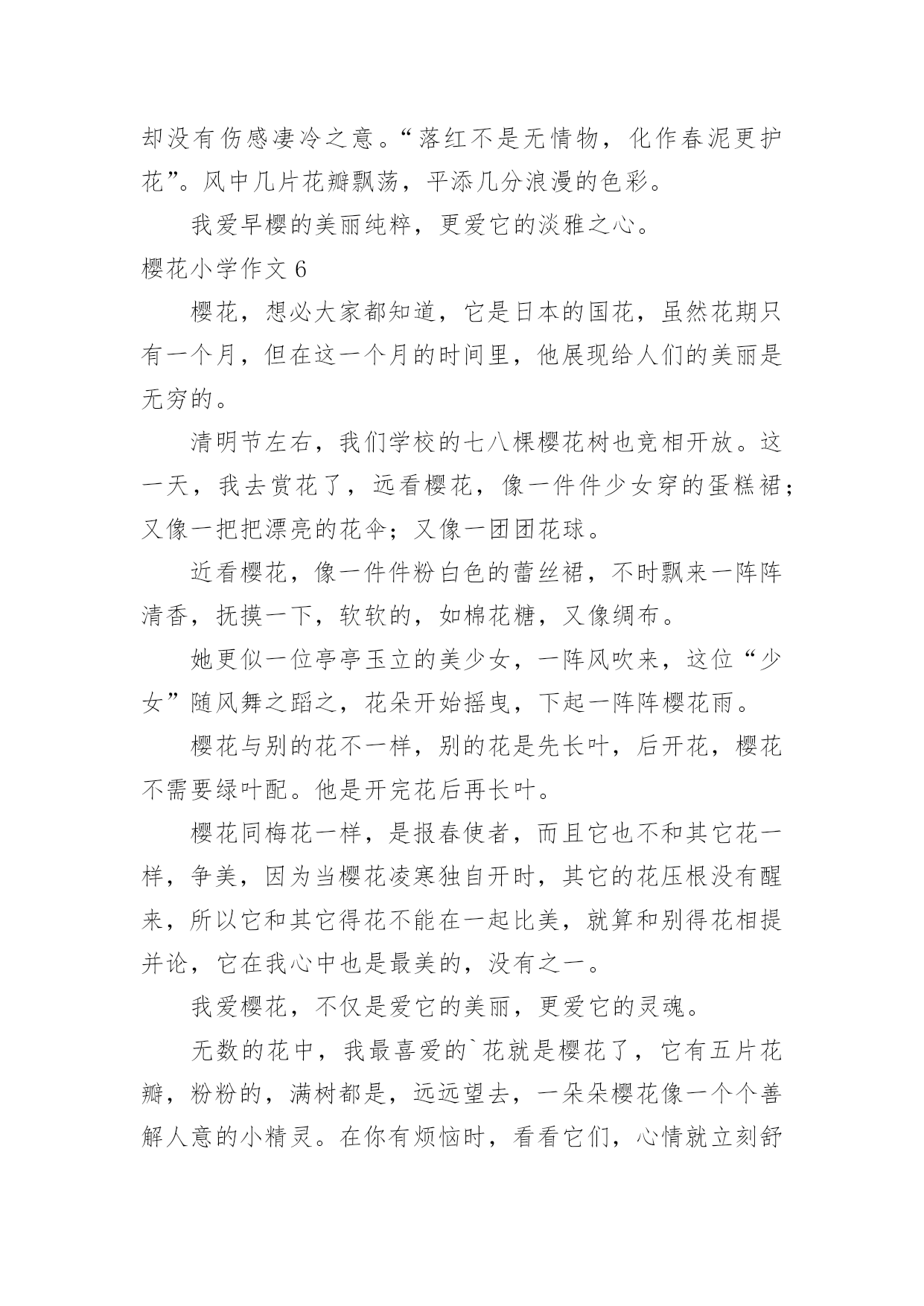 却没有伤感凄冷之意。“落红不是无情物，化作春泥更护花”。风中几片花瓣飘荡，平添几分浪漫的色彩。

我爱早樱的美丽纯粹，更爱它的淡雅之心。

樱花小学作文 6

樱花，想必大家都知道，它是日本的国花，虽然花期只有一个月，但在这一个月的时间里，他展现给人们的美丽是无穷的。

清明节左右，我们学校的七八棵樱花树也竞相开放。这一天，我去赏花了，远看樱花，像一件件少女穿的蛋糕裙；又像一把把漂亮的花伞；又像一团团花球。

近看樱花，像一件件粉白色的蕾丝裙，不时飘来一阵阵清香，抚摸一下，软软的，如棉花糖，又像绸布。

她更似一位亭亭玉立的美少女，一阵风吹来，这位“少女”随风舞之蹈之，花朵开始摇曳，下起一阵阵樱花雨。

樱花与别的花不一样，别的花是先长叶，后开花，樱花不需要绿叶配。他是开完花后再长叶。

樱花同梅花一样，是报春使者，而且它也不和其它花一样，争美，因为当樱花凌寒独自开时，其它的花压根没有醒来，所以它和其它得花不能在一起比美，就算和别得花相提并论，它在我心中也是最美的，没有之一。

我爱樱花，不仅是爱它的美丽，更爱它的灵魂。

无数的花中，我最喜爱的`花就是樱花了，它有五片花瓣，粉粉的，满树都是，远远望去，一朵朵樱花像一个个善解人意的小精灵。在你有烦恼时，看看它们，心情就立刻舒